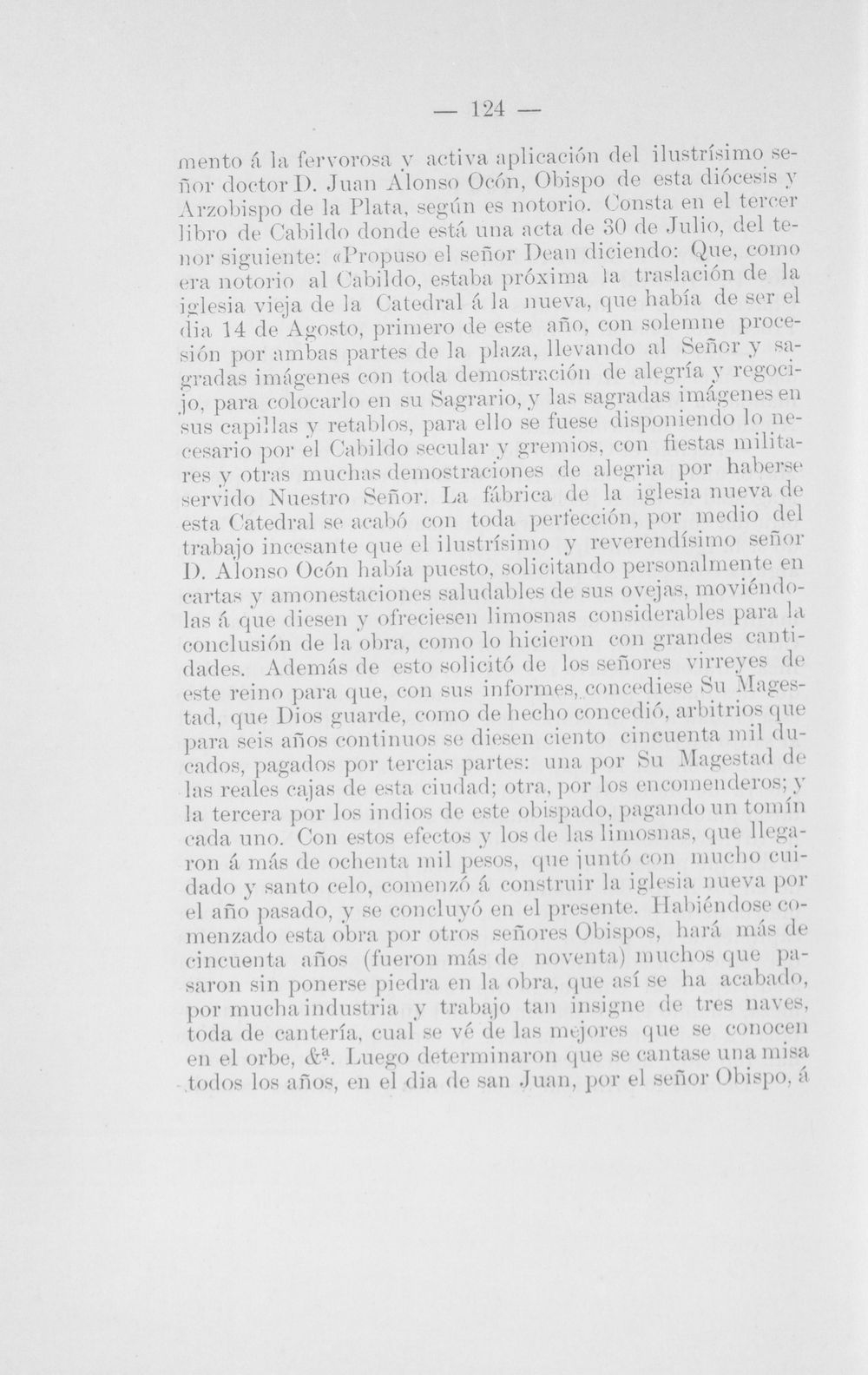 — 124 —

mento á la fervorosa y activa aplicación del ilustrísimo señor doctor D. Juan Alonso Ocón, Obispo de esta diócesis y Arzobispo de la Plata, según es notorio. Consta en el tercer libro de Cabildo donde está una acta de 30 de Julio, del tenor siguiente: «Propuso el señor Dean diciendo: Que, como era notorio al Cabildo, estaba próxima la traslación de la iglesia vieja de la Catedral á la nueva, que había de ser el dia 14 de Agosto, primero de este año, con solemne procesión por ambas partes de la plaza, llevando al Señor y sagradas imágenes con toda demostración de alegría y regocijo, para colocarlo en su Sagrario, y las sagradas imágenes en sus capillas y retablos, para ello se fuese disponiendo lo necesario por el Cabildo secular y gremios, con fiestas militares y otras muchas demostraciones de alegria por haberse servido Nuestro Señor. La fábrica de la iglesia nueva de esta Catedral se acabó con toda perfección, por medio del trabajo incesante que el ilustrísimo y reverendísimo señor D. Alonso Ocón había puesto, solicitando personalmente en cartas y amonestaciones saludables de sus ovejas, moviéndolas á que diesen y ofreciesen limosnas considerables para la conclusión de la obra, como lo hicieron con grandes cantidades. Además de esto solicitó de los señores virreyes de este reino para que, con sus informes, concediese Su Magestad, que Dios guarde, como de hecho concedió, arbitrios que para seis años continuos se diesen ciento cincuenta mil ducados, pagados por tercias partes: una por Su Magestad de las reales cajas de esta ciudad; otra, por los encomenderos; y la tercera por los indios de este obispado, pagando un tomín cada uno. Con estos efectos y los de las limosnas, que llegaron á más de ochenta mil pesos, que juntó con mucho cuidado y santo celo, comenzó á construir la iglesia nueva por el año pasado, y se concluyó en el presente. Habiéndose comenzado esta obra por otros señores Obispos, hará más de cincuenta años (fueron más de noventa) muchos que pasaron sin ponerse piedra en la obra, que así se ha acabado, por mucha industria y trabajo tan insigne de tres naves, toda de cantería, cual se vé de las mejores que se conocen en el orbe, &ª. Luego determinaron que se cantase una misa todos los años, en el dia de san Juan, por el señor Obispo, á